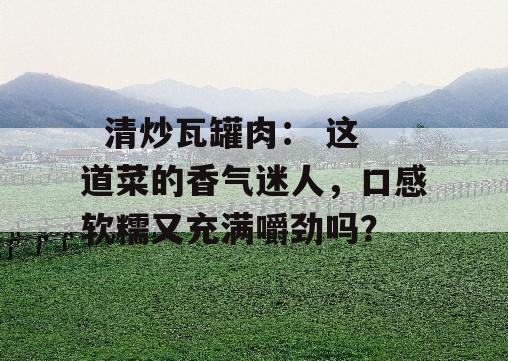 清炒瓦罐肉： 这道菜的香气迷人，口感软糯又充满嚼劲吗？